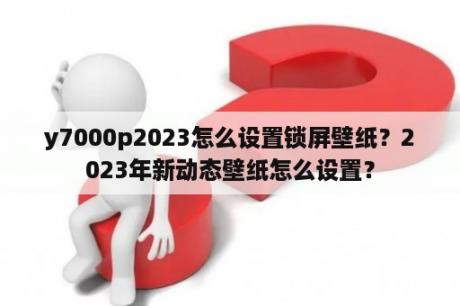 y7000p2023怎么设置锁屏壁纸？2023年新动态壁纸怎么设置？